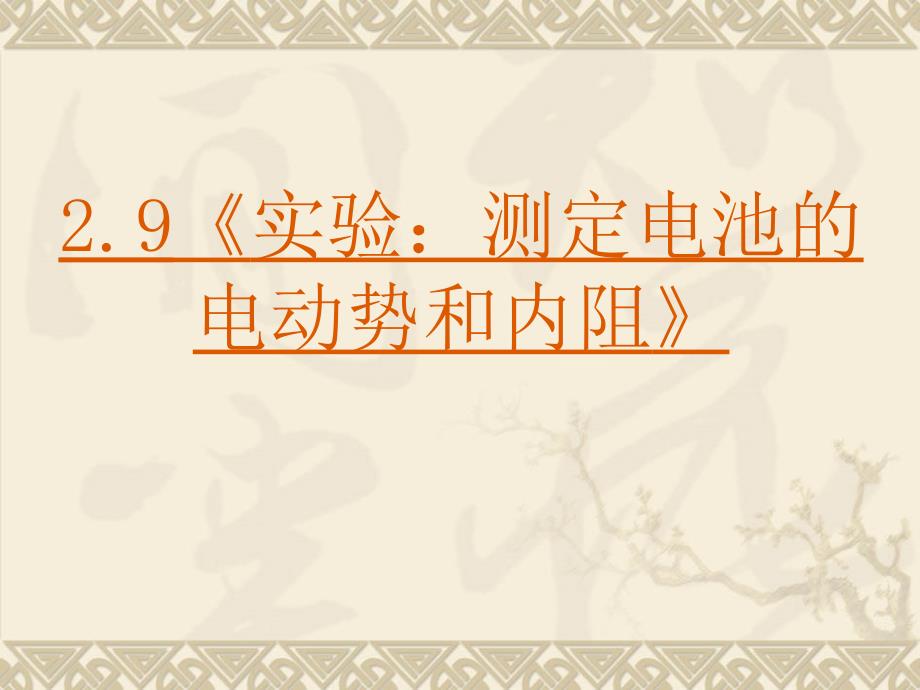 2.9《实验：测定电池的电动势和内阻》